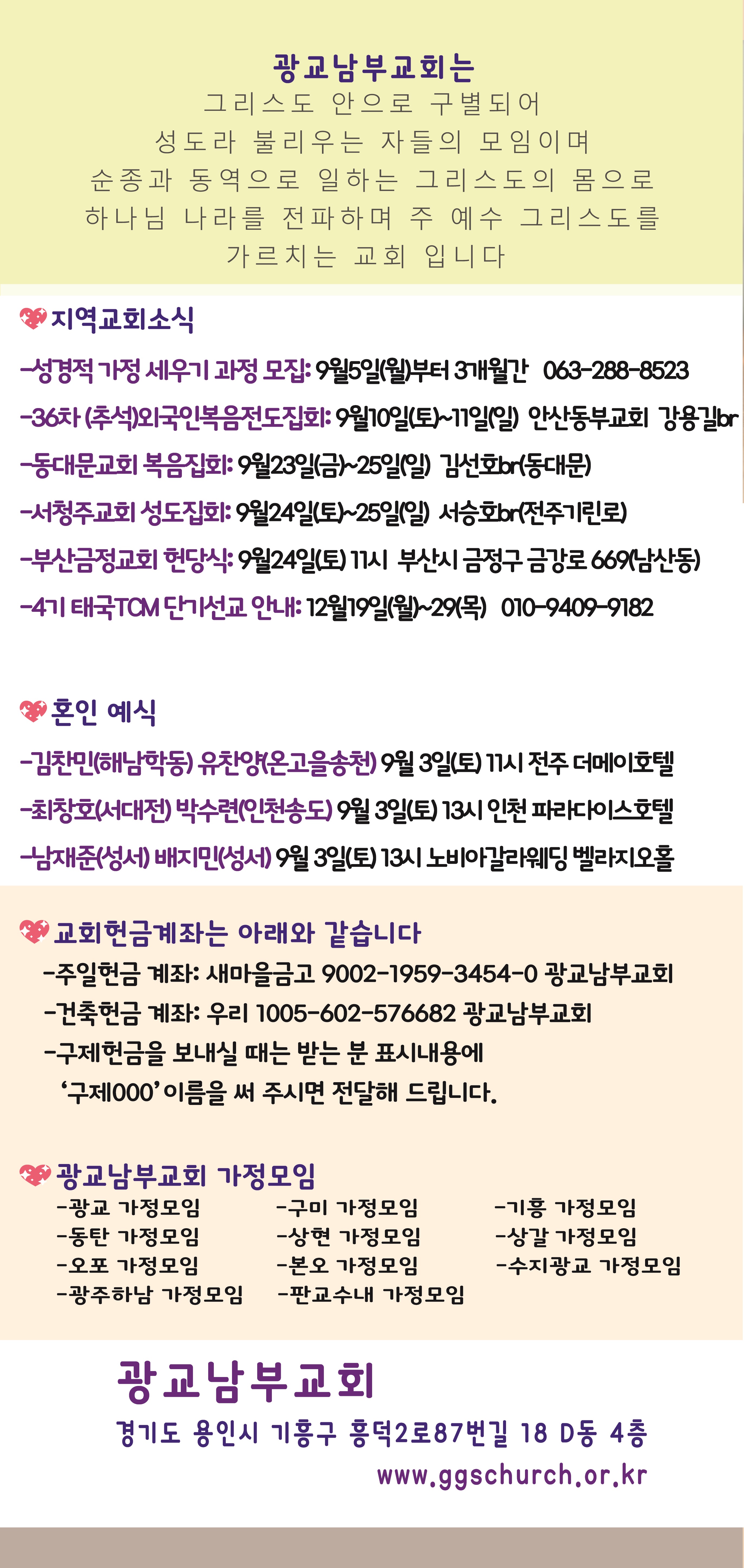 광교남부교회는
그리스도 안으로 구별되어
성도라 불리우는 자들의 모임이며
순종과 동역으로 일하는 그리스도의 몸으로
하나님 나라를 전파하며 주 예수 그리스도를
가르치는 교회 입니다

지역교회소식

-성경적 가정 세우기 과정 모집: 9월5일(월)부터 3개월간 063-288-8523

-36차 (추석)외국인복음전도집회: 9월10일(토)~11일(일) 안산동부교회 강용길br

-동대문교회 복음집회: 9월23일(금)~25일(일) 김선호br(동대문)

-서청주교회 성도집회: 9월24일(토)~25일(일) 서승호br(전주기린로)

-부산금정교회 헌당식: 9월24일(토) 11시 부산시 금정구 금강로 669(남산동)

-4기 태국TCM 단기선교 안내: 12월19일(월)~29(목) 010-9409-9182

혼인 예식

-김찬민(해남학동) 유찬양(온고을송천) 9월 3일(토) 11시 전주 더메이호텔

-최창호(서대전) 박수련(인천송도) 9월 3일(토) 13시 인천 파라다이스호텔

-남재준(성서) 배지민(성서) 9월 3일(토) 13시 노비아갈라웨딩 벨라지오홀

교회헌금계좌는 아래와 같습니다

-주일헌금 계좌: 새마을금고 9002-1959-3454-0 광교남부교회

-건축헌금 계좌: 우리 1005-602-576682 광교남부교회

-구제헌금을 보내실 때는 받는 분 표시내용에 '구제000' 이름을 써 주시면 전달해 드립니다.

광교남부교회 가정모임

-광교 가정모임
-동탄 가정모임
-오포 가정모임
-광주하남 가정모임

-구미 가정모임
-상현 가정모임
-본오 가정모임
-판교수내 가정모임

-기흥 가정모임
-상갈 가정모임
-수지광교 가정모임

광교남부교회
경기도 용인시 기흥구 흥덕2로87번길 18 D동 4층
www.ggschurch.or.kr